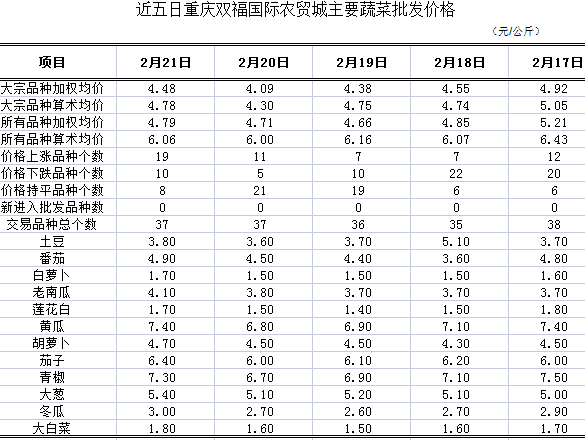 近五日重庆双福国际农贸城主要蔬菜批发价格

（元/公斤）

| 项目 | 2月21日 | 2月20日 | 2月19日 | 2月18日 | 2月17日 |
|---|---|---|---|---|---|
| 大宗品种加权均价 | 4.48 | 4.09 | 4.38 | 4.55 | 4.92 |
| 大宗品种算术均价 | 4.78 | 4.30 | 4.75 | 4.74 | 5.05 |
| 所有品种加权均价 | 4.79 | 4.71 | 4.66 | 4.85 | 5.21 |
| 所有品种算术均价 | 6.06 | 6.00 | 6.16 | 6.07 | 6.43 |
| 价格上涨品种个数 | 19 | 11 | 7 | 7 | 12 |
| 价格下跌品种个数 | 10 | 5 | 10 | 22 | 20 |
| 价格持平品种个数 | 8 | 21 | 19 | 6 | 6 |
| 新进入批发品种数 | 0 | 0 | 0 | 0 | 0 |
| 交易品种总个数 | 37 | 37 | 36 | 35 | 38 |
| 土豆 | 3.80 | 3.60 | 3.70 | 5.10 | 3.70 |
| 番茄 | 4.90 | 4.50 | 4.40 | 3.60 | 4.80 |
| 白萝卜 | 1.70 | 1.50 | 1.50 | 1.50 | 1.60 |
| 老南瓜 | 4.10 | 3.80 | 3.70 | 3.70 | 3.70 |
| 莲花白 | 1.70 | 1.50 | 1.40 | 1.50 | 1.80 |
| 黄瓜 | 7.40 | 6.80 | 6.90 | 7.10 | 7.40 |
| 胡萝卜 | 4.70 | 4.50 | 4.50 | 4.30 | 4.50 |
| 茄子 | 6.40 | 6.00 | 6.10 | 6.20 | 6.00 |
| 青椒 | 7.30 | 6.70 | 6.90 | 7.10 | 7.50 |
| 大葱 | 5.40 | 5.10 | 5.20 | 5.10 | 5.00 |
| 冬瓜 | 3.00 | 2.70 | 2.60 | 2.70 | 2.90 |
| 大白菜 | 1.80 | 1.60 | 1.50 | 1.60 | 1.70 |